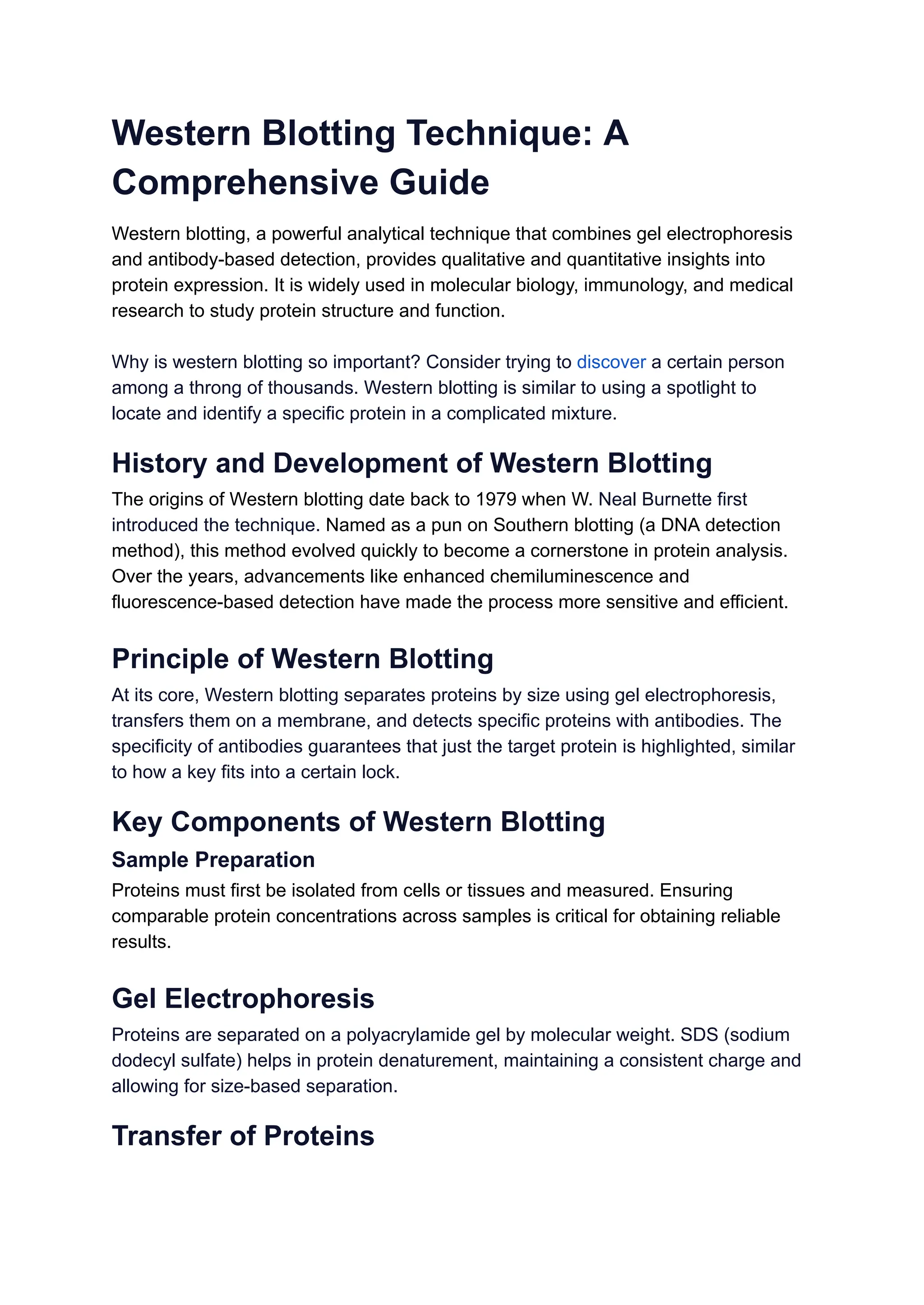 Western Blotting Technique: A Comprehensive Guide

Western blotting, a powerful analytical technique that combines gel electrophoresis and antibody-based detection, provides qualitative and quantitative insights into protein expression. It is widely used in molecular biology, immunology, and medical research to study protein structure and function.

Why is western blotting so important? Consider trying to discover a certain person among a throng of thousands. Western blotting is similar to using a spotlight to locate and identify a specific protein in a complicated mixture.

History and Development of Western Blotting

The origins of Western blotting date back to 1979 when W. Neal Burnette first introduced the technique. Named as a pun on Southern blotting (a DNA detection method), this method evolved quickly to become a cornerstone in protein analysis. Over the years, advancements like enhanced chemiluminescence and fluorescence-based detection have made the process more sensitive and efficient.

Principle of Western Blotting

At its core, Western blotting separates proteins by size using gel electrophoresis, transfers them on a membrane, and detects specific proteins with antibodies. The specificity of antibodies guarantees that just the target protein is highlighted, similar to how a key fits into a certain lock.

Key Components of Western Blotting

Sample Preparation

Proteins must first be isolated from cells or tissues and measured. Ensuring comparable protein concentrations across samples is critical for obtaining reliable results.

Gel Electrophoresis

Proteins are separated on a polyacrylamide gel by molecular weight. SDS (sodium dodecyl sulfate) helps in protein denaturement, maintaining a consistent charge and allowing for size-based separation.

Transfer of Proteins